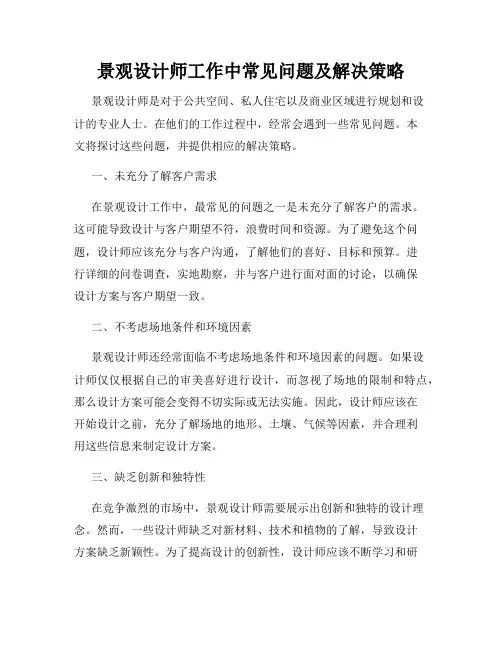 景观设计师工作中常见问题及解决策略

景观设计师是对于公共空间、私人住宅以及商业区域进行规划和设计的专业人士。在他们的工作过程中，经常会遇到一些常见问题。本文将探讨这些问题，并提供相应的解决策略。

一、未充分了解客户需求

在景观设计工作中，最常见的问题之一是未充分了解客户的需求。这可能导致设计与客户期望不符，浪费时间和资源。为了避免这个问题，设计师应该充分与客户沟通，了解他们的喜好、目标和预算。进行详细的问卷调查，实地勘察，并与客户进行面对面的讨论，以确保设计方案与客户期望一致。

二、不考虑场地条件和环境因素

景观设计师还经常面临不考虑场地条件和环境因素的问题。如果设计师仅仅根据自己的审美喜好进行设计，而忽视了场地的限制和特点，那么设计方案可能会变得不切实际或无法实施。因此，设计师应该在开始设计之前，充分了解场地的地形、土壤、气候等因素，并合理利用这些信息来制定设计方案。

三、缺乏创新和独特性

在竞争激烈的市场中，景观设计师需要展示出创新和独特的设计理念。然而，一些设计师缺乏对新材料、技术和植物的了解，导致设计方案缺乏新颖性。为了提高设计的创新性，设计师应该不断学习和研